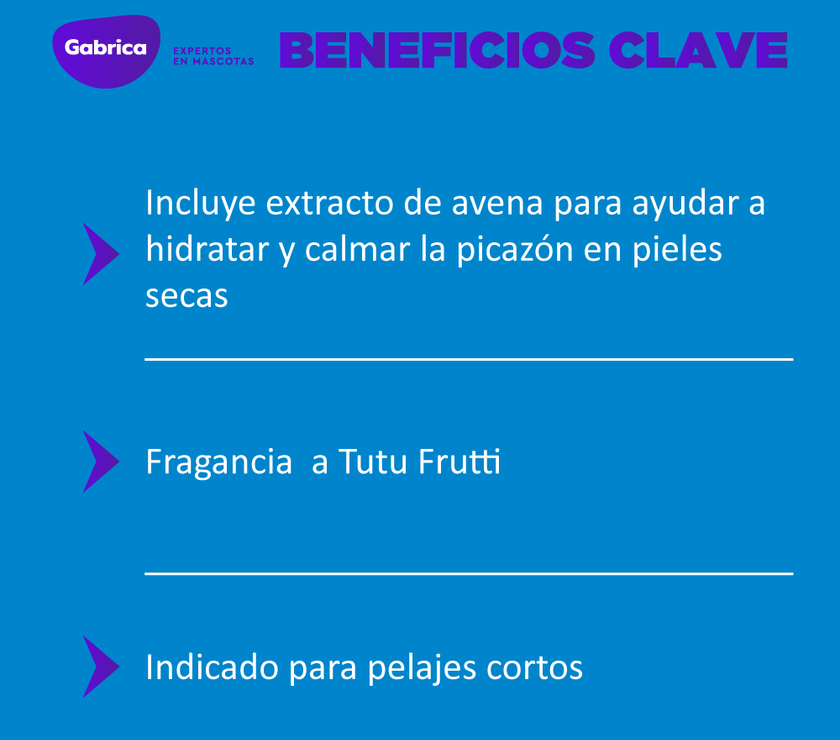 Gabrica
EXPERTOS
EN MASCOTAS
BENEFICIOS CLAVE

Incluye extracto de avena para ayudar a hidratar y calmar la picazón en pieles secas

Fragancia  a Tutu Frutti

Indicado para pelajes cortos